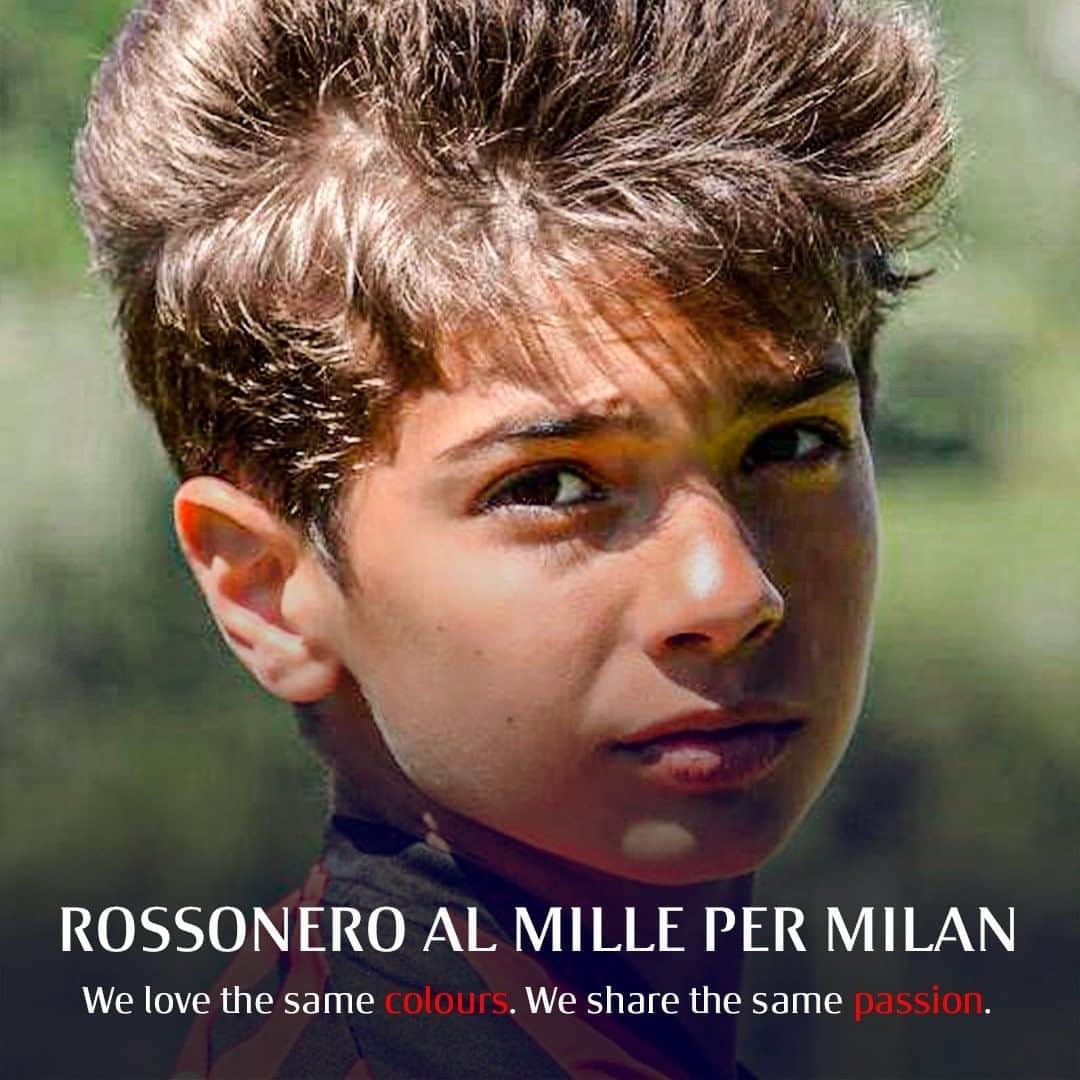 ROSSONERO AL MILLE PER MILAN

We love the same colours. We share the same passion.